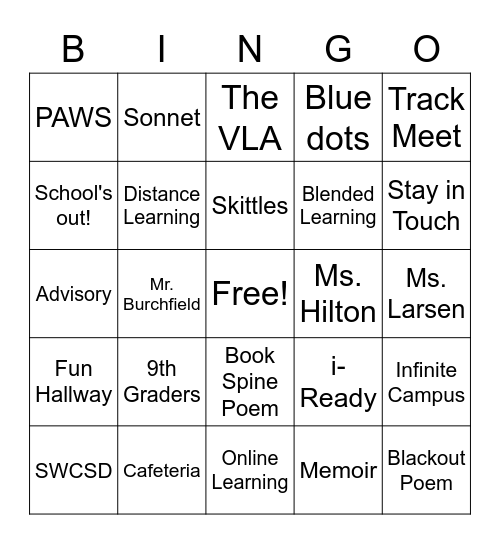 | B | I | N | G | O |
|---|---|---|---|---|
| PAWS | Sonnet | The VLA | Blue dots | Track Meet |
| School's out! | Distance Learning | Skittles | Blended Learning | Stay in Touch |
| Advisory | Mr. Burchfield | Free! | Ms. Hilton | Ms. Larsen |
| Fun Hallway | 9th Graders | Book Spine Poem | i-Ready | Infinite Campus |
| SWCSD | Cafeteria | Online Learning | Memoir | Blackout Poem |